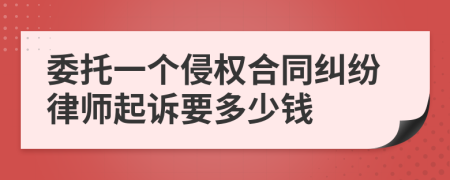 委托一个侵权合同纠纷律师起诉要多少钱